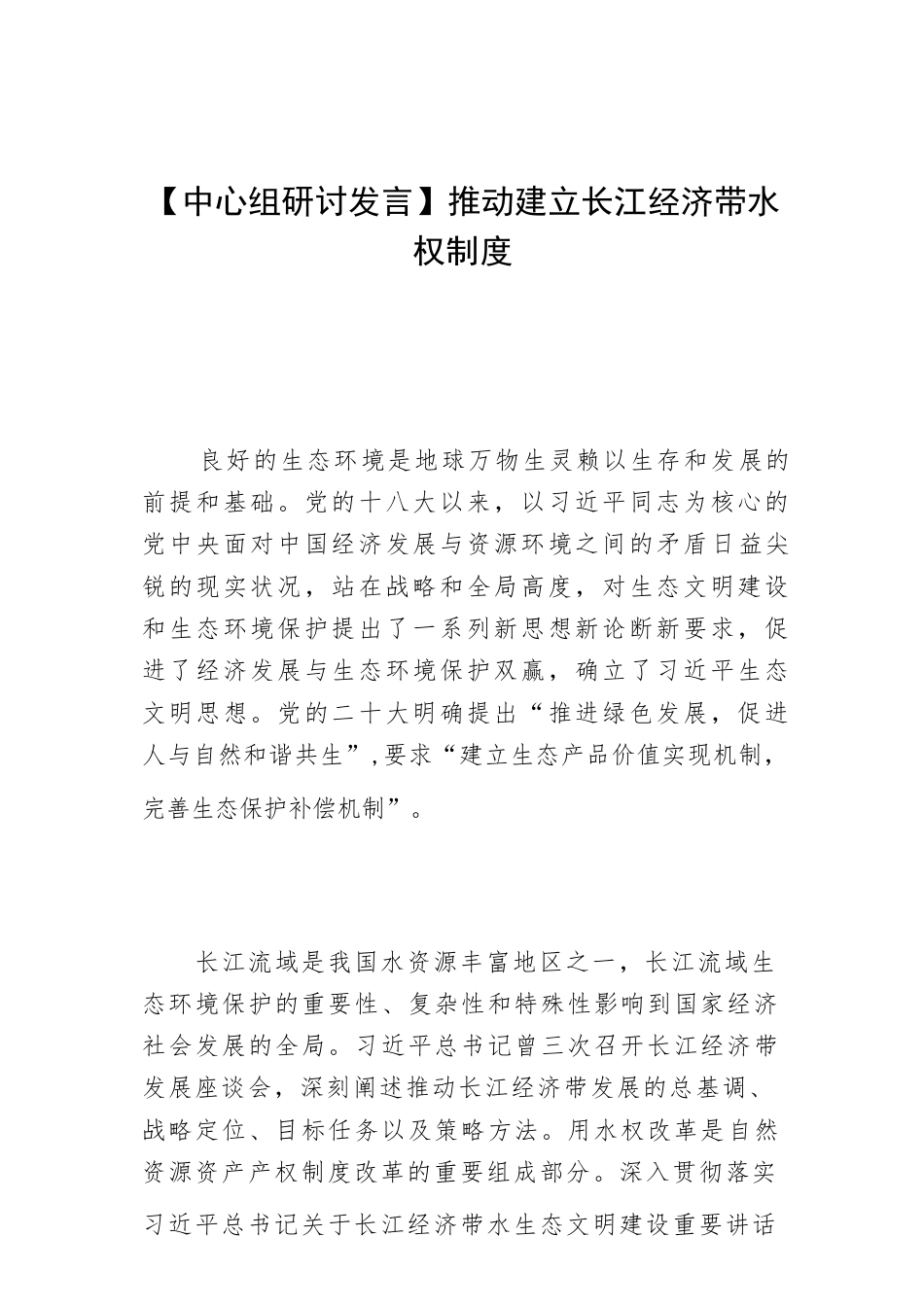 【中心组研讨发言】推动建立长江经济带水权制度

良好的生态环境是地球万物生灵赖以生存和发展的前提和基础。党的十八大以来，以习近平同志为核心的党中央面对中国经济发展与资源环境之间的矛盾日益尖锐的现实状况，站在战略和全局高度，对生态文明建设和生态环境保护提出了一系列新思想新论断新要求，促进了经济发展与生态环境保护双赢，确立了习近平生态文明思想。党的二十大明确提出“推进绿色发展，促进人与自然和谐共生”，要求“建立生态产品价值实现机制，完善生态保护补偿机制”。

长江流域是我国水资源丰富地区之一，长江流域生态环境保护的重要性、复杂性和特殊性影响到国家经济社会发展的全局。习近平总书记曾三次召开长江经济带发展座谈会，深刻阐述推动长江经济带发展的总基调、战略定位、目标任务以及策略方法。用水权改革是自然资源资产产权制度改革的重要组成部分。深入贯彻落实习近平总书记关于长江经济带水生态文明建设重要讲话